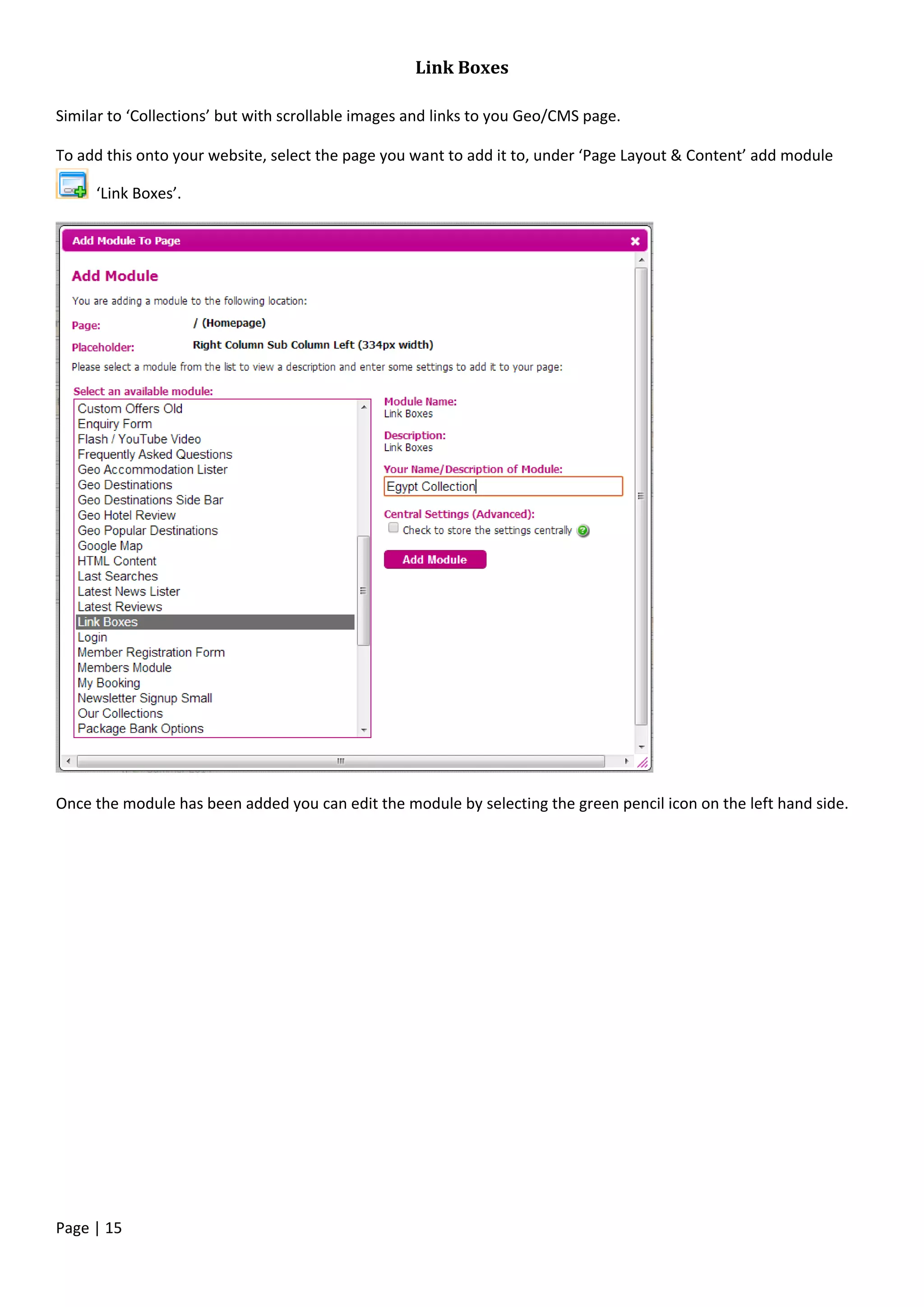 Link Boxes

Similar to 'Collections' but with scrollable images and links to you Geo/CMS page.

To add this onto your website, select the page you want to add it to, under 'Page Layout & Content' add module 'Link Boxes'.

Add Module To Page

Add Module

You are adding a module to the following location:

Page: / (Homepage)

Placeholder: Right Column Sub Column Left (334px width)

Please select a module from the list to view a description and enter some settings to add it to your page:

Select an available module:

Custom Offers Old
Enquiry Form
Flash / YouTube Video
Frequently Asked Questions
Geo Accommodation Lister
Geo Destinations
Geo Destinations Side Bar
Geo Hotel Review
Geo Popular Destinations
Google Map
HTML Content
Last Searches
Latest News Lister
Latest Reviews
Link Boxes
Login
Member Registration Form
Members Module
My Booking
Newsletter Signup Small
Our Collections
Package Bank Options

Module Name:
Link Boxes

Description:
Link Boxes

Your Name/Description of Module:
Egypt Collection

Central Settings (Advanced):
Check to store the settings centrally

Add Module

Once the module has been added you can edit the module by selecting the green pencil icon on the left hand side.

Page | 15